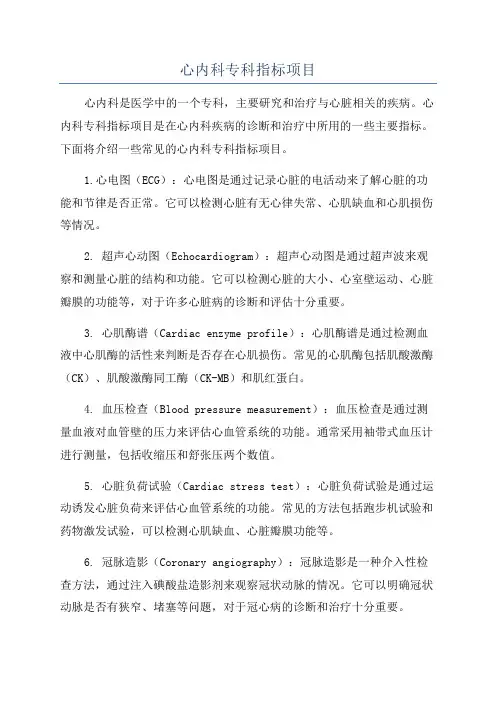 心内科专科指标项目

心内科是医学中的一个专科，主要研究和治疗与心脏相关的疾病。心内科专科指标项目是在心内科疾病的诊断和治疗中所用的一些主要指标。下面将介绍一些常见的心内科专科指标项目。

1.心电图（ECG）：心电图是通过记录心脏的电活动来了解心脏的功能和节律是否正常。它可以检测心脏有无心律失常、心肌缺血和心肌损伤等情况。

2. 超声心动图（Echocardiogram）：超声心动图是通过超声波来观察和测量心脏的结构和功能。它可以检测心脏的大小、心室壁运动、心脏瓣膜的功能等，对于许多心脏病的诊断和评估十分重要。

3. 心肌酶谱（Cardiac enzyme profile）：心肌酶谱是通过检测血液中心肌酶的活性来判断是否存在心肌损伤。常见的心肌酶包括肌酸激酶（CK）、肌酸激酶同工酶（CK-MB）和肌红蛋白。

4. 血压检查（Blood pressure measurement）：血压检查是通过测量血液对血管壁的压力来评估心血管系统的功能。通常采用袖带式血压计进行测量，包括收缩压和舒张压两个数值。

5. 心脏负荷试验（Cardiac stress test）：心脏负荷试验是通过运动诱发心脏负荷来评估心血管系统的功能。常见的方法包括跑步机试验和药物激发试验，可以检测心肌缺血、心脏瓣膜功能等。

6. 冠脉造影（Coronary angiography）：冠脉造影是一种介入性检查方法，通过注入碘酸盐造影剂来观察冠状动脉的情况。它可以明确冠状动脉是否有狭窄、堵塞等问题，对于冠心病的诊断和治疗十分重要。